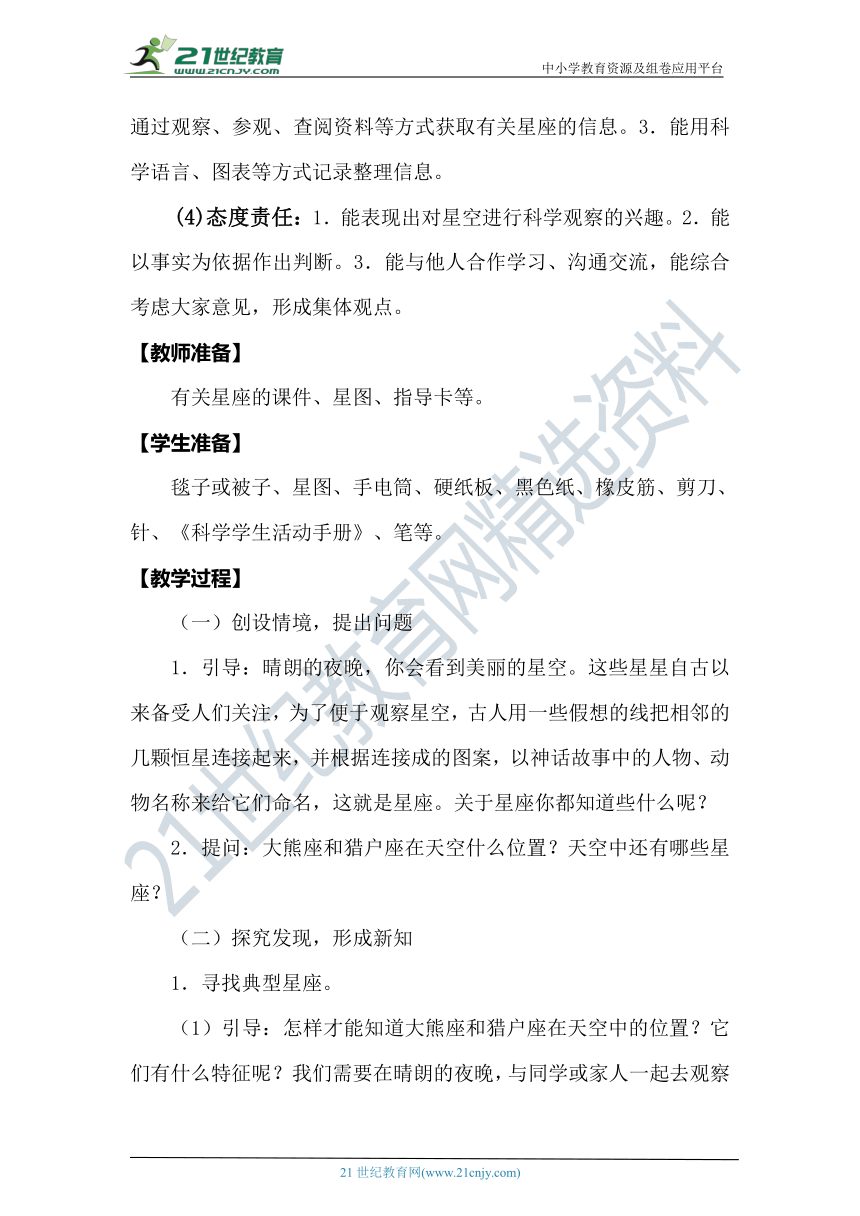 21世纪教育
www.21cnjy.com
中小学教育资源及组卷应用平台

通过观察、参观、查阅资料等方式获取有关星座的信息。3．能用科学语言、图表等方式记录整理信息。

(4)态度责任：1．能表现出对星空进行科学观察的兴趣。2．能以事实为依据作出判断。3．能与他人合作学习、沟通交流，能综合考虑大家意见，形成集体观点。

【教师准备】

有关星座的课件、星图、指导卡等。

【学生准备】

毯子或被子、星图、手电筒、硬纸板、黑色纸、橡皮筋、剪刀、针、《科学学生活动手册》、笔等。

【教学过程】

（一）创设情境，提出问题

1．引导：晴朗的夜晚，你会看到美丽的星空。这些星星自古以来备受人们关注，为了便于观察星空，古人用一些假想的线把相邻的几颗恒星连接起来，并根据连接成的图案，以神话故事中的人物、动物名称来给它们命名，这就是星座。关于星座你都知道些什么呢？

2．提问：大熊座和猎户座在天空什么位置？天空中还有哪些星座？

（二）探究发现，形成新知

1．寻找典型星座。

（1）引导：怎样才能知道大熊座和猎户座在天空中的位置？它们有什么特征呢？我们需要在晴朗的夜晚，与同学或家人一起去观察

21世纪教育网精选资料

21 世纪教育网(www.21cnjy.com)